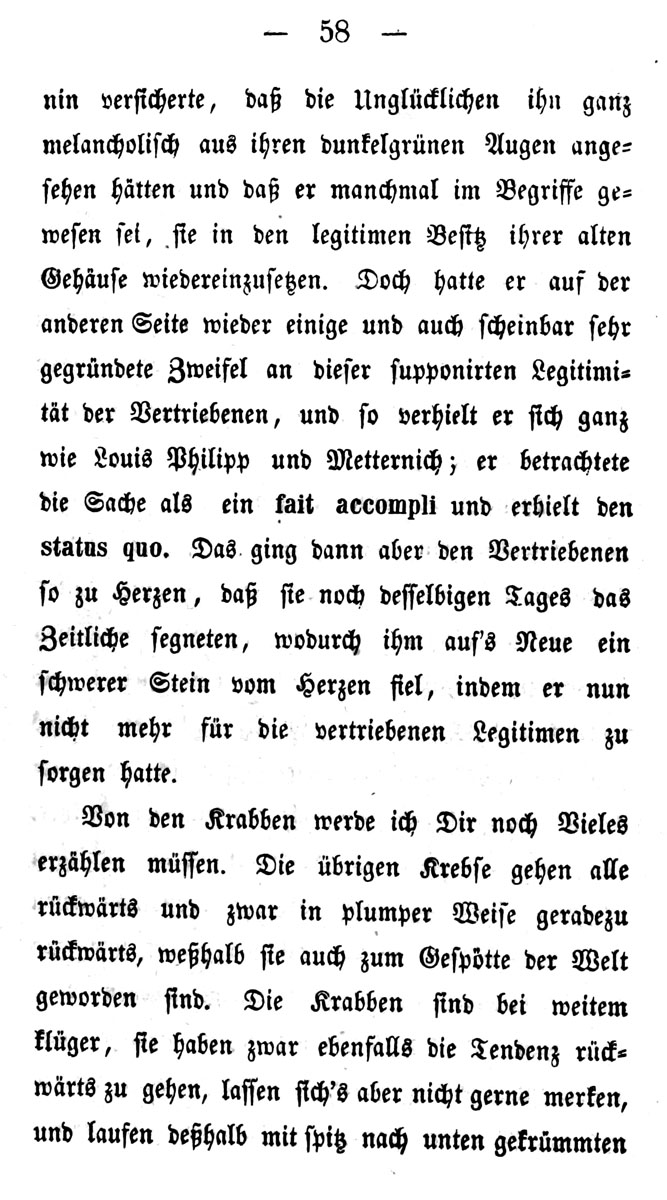 — 58 —

nin versicherte, daß die Unglücklichen ihn ganz melancholisch aus ihren dunkelgrünen Augen angesehen hätten und daß er manchmal im Begriffe gewesen sei, sie in den legitimen Besitz ihrer alten Gehäuse wiedereinzusetzen. Doch hatte er auf der anderen Seite wieder einige und auch scheinbar sehr gegründete Zweifel an dieser supponirten Legitimität der Vertriebenen, und so verhielt er sich ganz wie Louis Philipp und Metternich; er betrachtete die Sache als ein fait accompli und erhielt den status quo. Das ging dann aber den Vertriebenen so zu Herzen, daß sie noch desselbigen Tages das Zeitliche segneten, wodurch ihm auf's Neue ein schwerer Stein vom Herzen fiel, indem er nun nicht mehr für die vertriebenen Legitimen zu sorgen hatte.

Von den Krabben werde ich Dir noch Vieles erzählen müssen. Die übrigen Krebse gehen alle rückwärts und zwar in plumper Weise geradezu rückwärts, weßhalb sie auch zum Gespötte der Welt geworden sind. Die Krabben sind bei weitem klüger, sie haben zwar ebenfalls die Tendenz rückwärts zu gehen, lassen sich's aber nicht gerne merken, und laufen deßhalb mit spitz nach unten gekrümmten